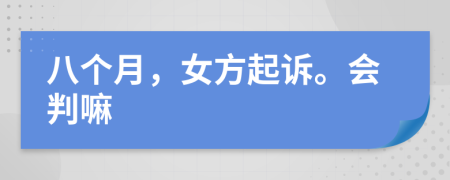 八个月，女方起诉。会判嘛